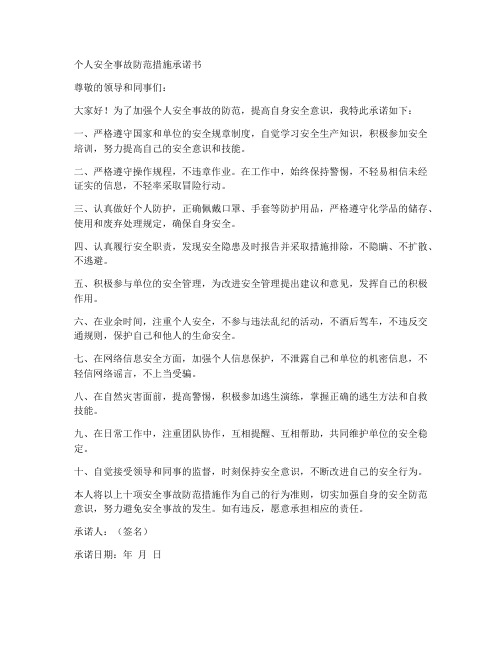 个人安全事故防范措施承诺书

尊敬的领导和同事们：

大家好！为了加强个人安全事故的防范，提高自身安全意识，我特此承诺如下：

一、严格遵守国家和单位的安全规章制度，自觉学习安全生产知识，积极参加安全培训，努力提高自己的安全意识和技能。

二、严格遵守操作规程，不违章作业。在工作中，始终保持警惕，不轻易相信未经证实的信息，不轻率采取冒险行动。

三、认真做好个人防护，正确佩戴口罩、手套等防护用品，严格遵守化学品的储存、使用和废弃处理规定，确保自身安全。

四、认真履行安全职责，发现安全隐患及时报告并采取措施排除，不隐瞒、不扩散、不逃避。

五、积极参与单位的安全管理，为改进安全管理提出建议和意见，发挥自己的积极作用。

六、在业余时间，注重个人安全，不参与违法乱纪的活动，不酒后驾车，不违反交通规则，保护自己和他人的生命安全。

七、在网络信息安全方面，加强个人信息保护，不泄露自己和单位的机密信息，不轻信网络谣言，不上当受骗。

八、在自然灾害面前，提高警惕，积极参加逃生演练，掌握正确的逃生方法和自救技能。

九、在日常工作中，注重团队协作，互相提醒、互相帮助，共同维护单位的安全稳定。

十、自觉接受领导和同事的监督，时刻保持安全意识，不断改进自己的安全行为。

本人将以上十项安全事故防范措施作为自己的行为准则，切实加强自身的安全防范意识，努力避免安全事故的发生。如有违反，愿意承担相应的责任。

承诺人：（签名）

承诺日期：年 月 日